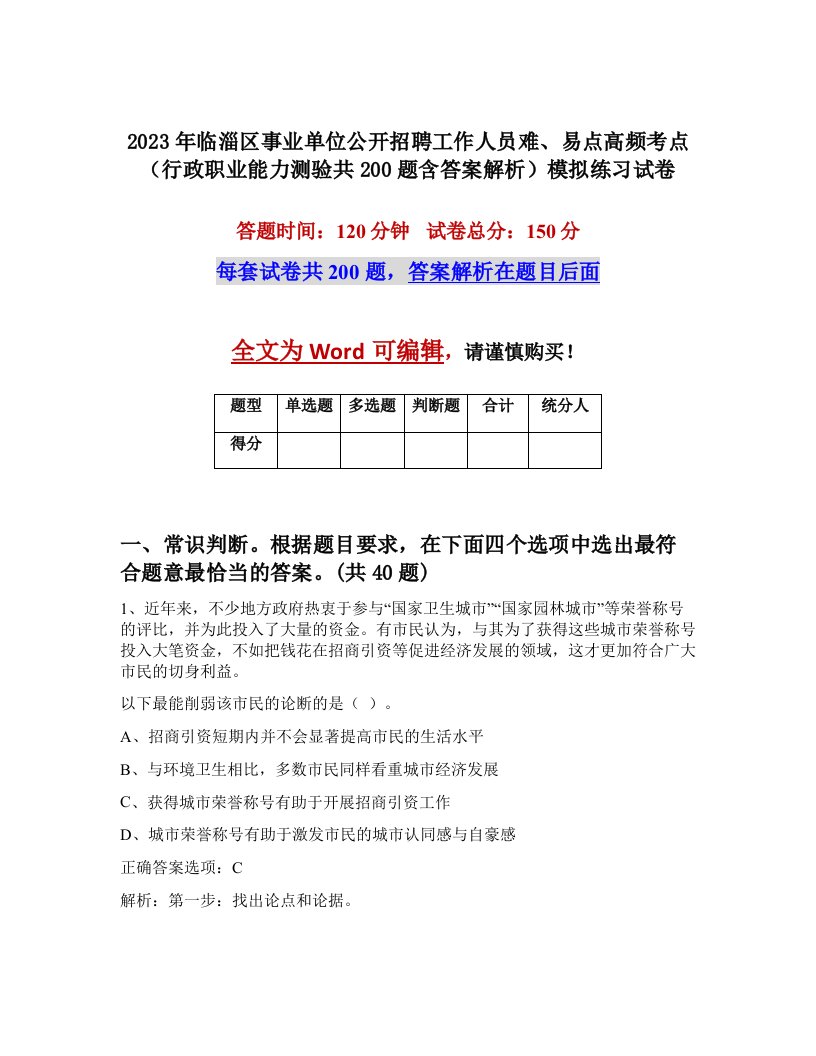 2023年临淄区事业单位公开招聘工作人员难、易点高频考点（行政职业能力测验共200题含答案解析）模拟练习试卷

答题时间：120分钟 试卷总分：150分

每套试卷共200题，答案解析在题目后面

全文为Word可编辑，请谨慎购买！

| 题型 | 单选题 | 多选题 | 判断题 | 合计 | 统分人 |
|---|---|---|---|---|---|
| 得分 | | | | | |

一、常识判断。根据题目要求，在下面四个选项中选出最符合题意最恰当的答案。(共40题)

1、近年来，不少地方政府热衷于参与“国家卫生城市”“国家园林城市”等荣誉称号的评比，并为此投入了大量的资金。有市民认为，与其为了获得这些城市荣誉称号投入大笔资金，不如把钱花在招商引资等促进经济发展的领域，这才更加符合广大市民的切身利益。

以下最能削弱该市民的论断的是（ ）。

A、招商引资短期内并不会显著提高市民的生活水平

B、与环境卫生相比，多数市民同样看重城市经济发展

C、获得城市荣誉称号有助于开展招商引资工作

D、城市荣誉称号有助于激发市民的城市认同感与自豪感

正确答案选项：C

解析：第一步：找出论点和论据。